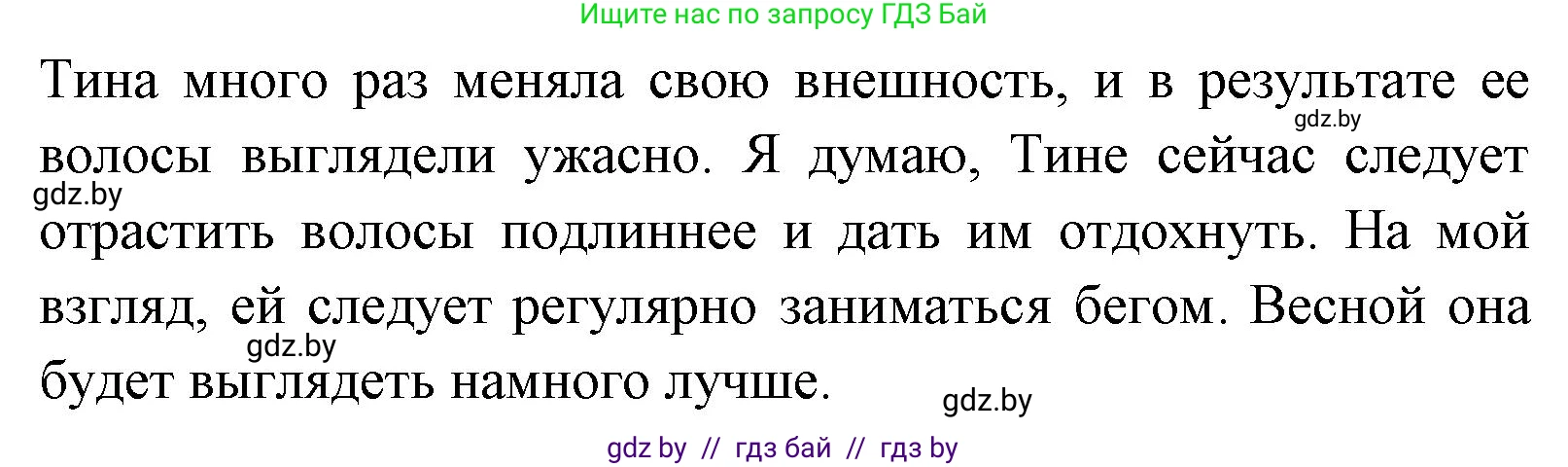 Ищите нас по запросу ГДЗ Бай

Тина много раз меняла свою внешность, и в результате ее волосы выглядели ужасно. Я думаю, Тине сейчас следует отрастить волосы подлиннее и дать им отдохнуть. На мой взгляд, ей следует регулярно заниматься бегом. Весной она будет выглядеть намного лучше.

gdz.by
gdz.by
gdz.by
gdz.by

gdz by // гдз бай // гдз by